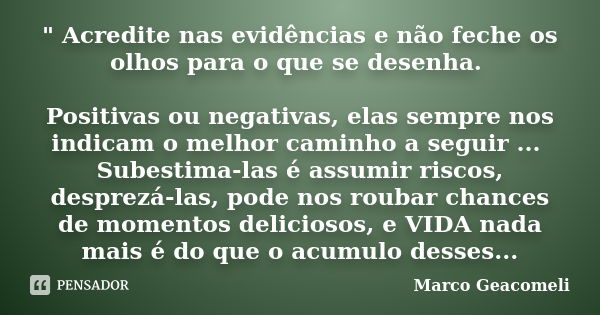 " Acredite nas evidências e não feche os olhos para o que se desenha.

Positivas ou negativas, elas sempre nos indicam o melhor caminho a seguir ... Subestima-las é assumir riscos, desprezá-las, pode nos roubar chances de momentos deliciosos, e VIDA nada mais é do que o acumulo desses...

PENSADOR

Marco Geacomeli